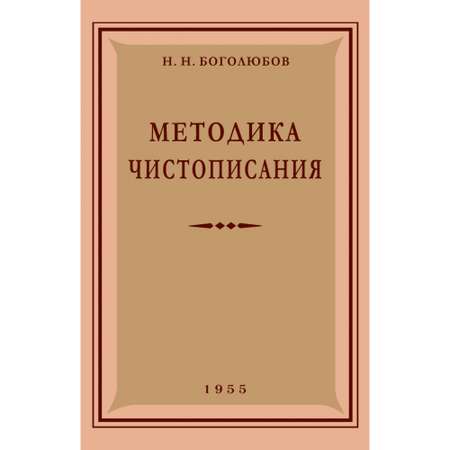 Н. Н. БОГОЛЮБОВ

МЕТОДИКА ЧИСТОПИСАНИЯ

1955